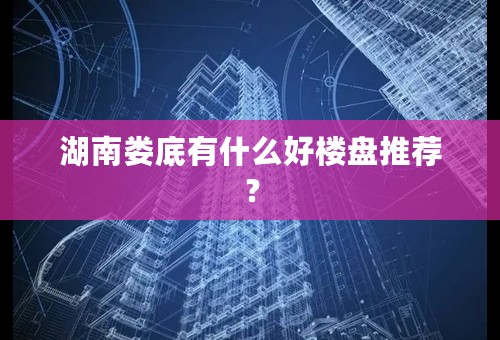 湖南娄底有什么好楼盘推荐？